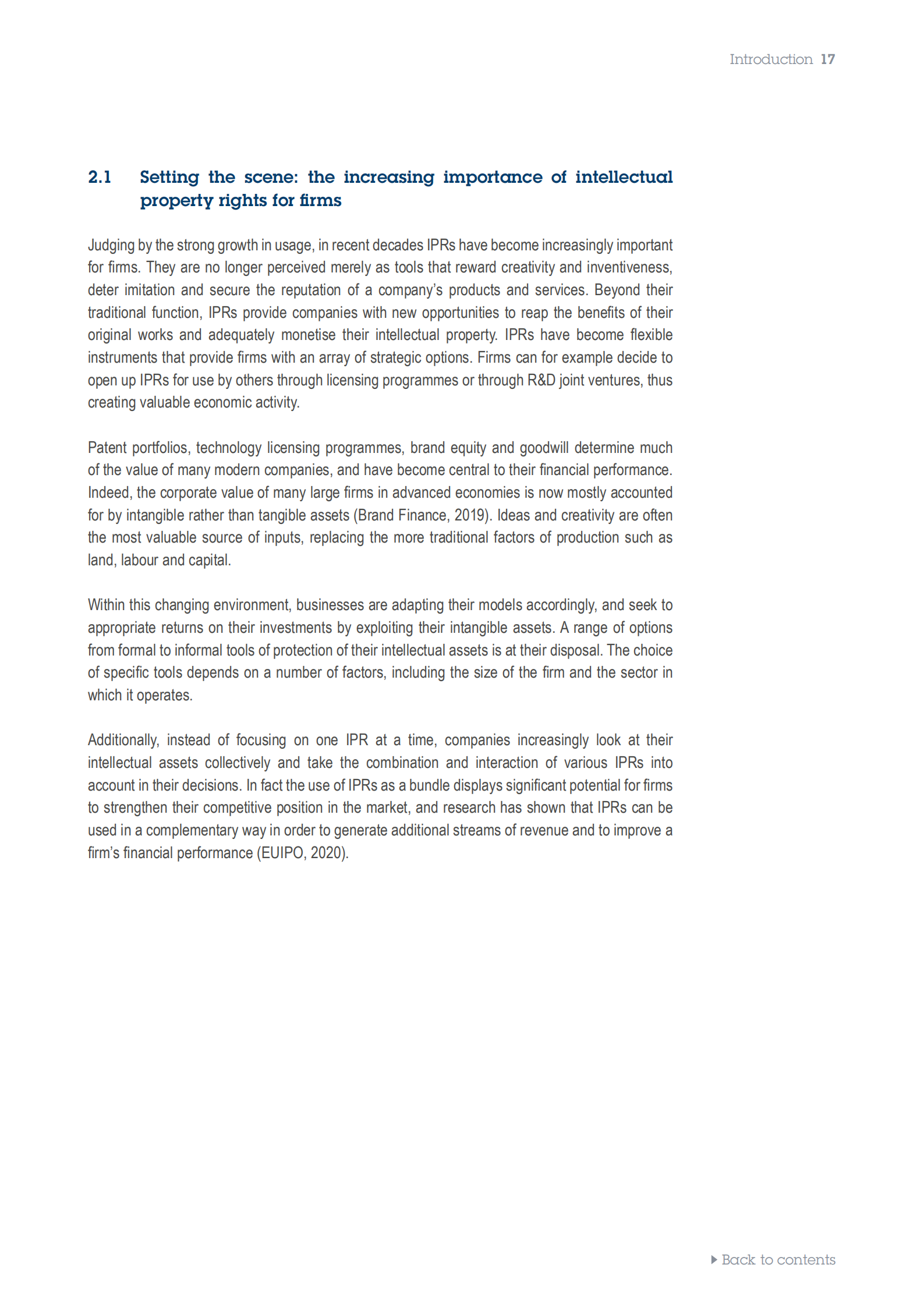 Introduction 17

2.1 Setting the scene: the increasing importance of intellectual property rights for firms

Judging by the strong growth in usage, in recent decades IPRs have become increasingly important for firms. They are no longer perceived merely as tools that reward creativity and inventiveness, deter imitation and secure the reputation of a company's products and services. Beyond their traditional function, IPRs provide companies with new opportunities to reap the benefits of their original works and adequately monetise their intellectual property. IPRs have become flexible instruments that provide firms with an array of strategic options. Firms can for example decide to open up IPRs for use by others through licensing programmes or through R&D joint ventures, thus creating valuable economic activity.

Patent portfolios, technology licensing programmes, brand equity and goodwill determine much of the value of many modern companies, and have become central to their financial performance. Indeed, the corporate value of many large firms in advanced economies is now mostly accounted for by intangible rather than tangible assets (Brand Finance, 2019). Ideas and creativity are often the most valuable source of inputs, replacing the more traditional factors of production such as land, labour and capital.

Within this changing environment, businesses are adapting their models accordingly, and seek to appropriate returns on their investments by exploiting their intangible assets. A range of options from formal to informal tools of protection of their intellectual assets is at their disposal. The choice of specific tools depends on a number of factors, including the size of the firm and the sector in which it operates.

Additionally, instead of focusing on one IPR at a time, companies increasingly look at their intellectual assets collectively and take the combination and interaction of various IPRs into account in their decisions. In fact the use of IPRs as a bundle displays significant potential for firms to strengthen their competitive position in the market, and research has shown that IPRs can be used in a complementary way in order to generate additional streams of revenue and to improve a firm's financial performance (EUIPO, 2020).

Back to contents